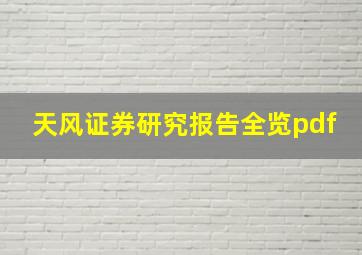 天风证券研究报告全览pdf